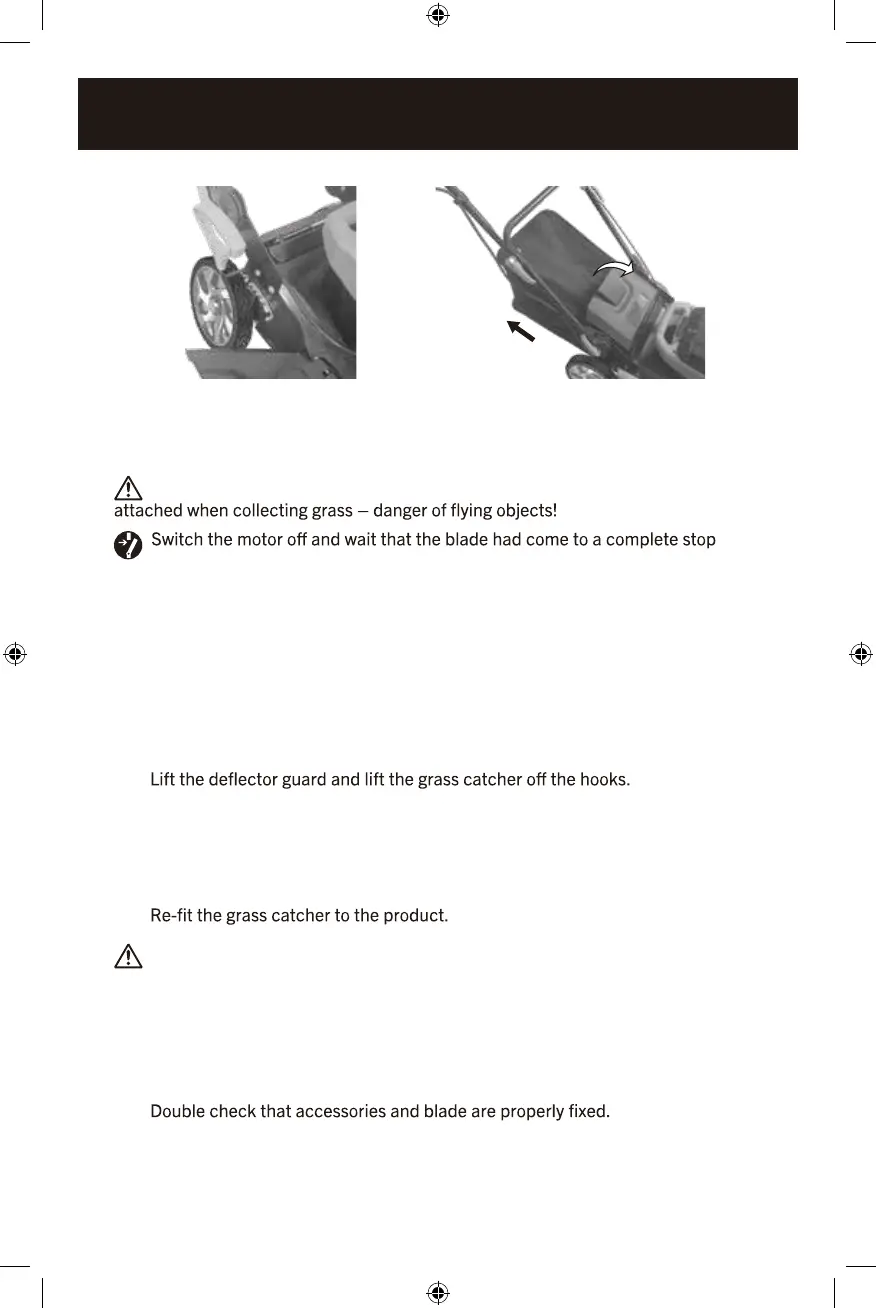 attached when collecting grass – danger of flying objects!

Switch the motor off and wait that the blade had come to a complete stop

Lift the deflector guard and lift the grass catcher off the hooks.

Re-fit the grass catcher to the product.

Double check that accessories and blade are properly fixed.